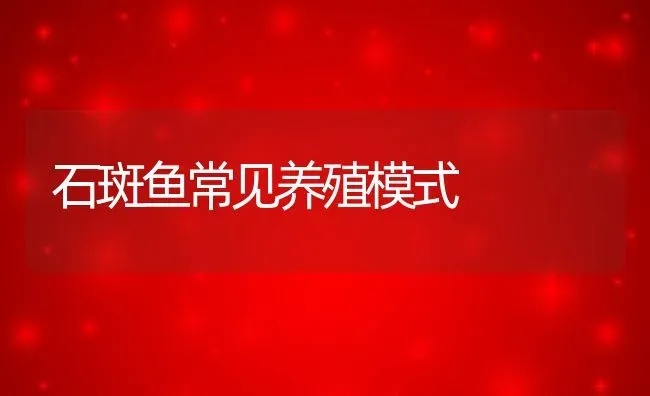 石斑鱼常见养殖模式